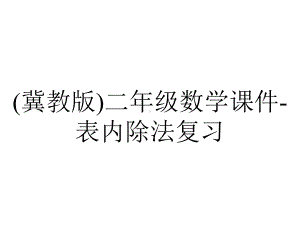 (冀教版)二年级数学课件-表内除法复习